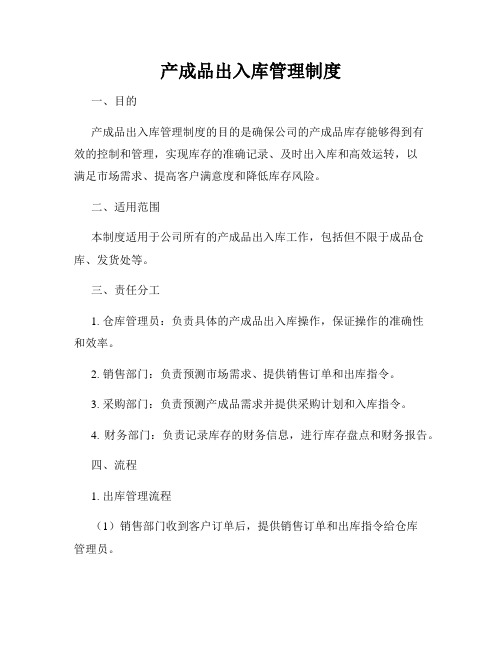 产成品出入库管理制度

一、目的

产成品出入库管理制度的目的是确保公司的产成品库存能够得到有效的控制和管理，实现库存的准确记录、及时出入库和高效运转，以满足市场需求、提高客户满意度和降低库存风险。

二、适用范围

本制度适用于公司所有的产成品出入库工作，包括但不限于成品仓库、发货处等。

三、责任分工

1. 仓库管理员：负责具体的产成品出入库操作，保证操作的准确性和效率。

2. 销售部门：负责预测市场需求、提供销售订单和出库指令。

3. 采购部门：负责预测产成品需求并提供采购计划和入库指令。

4. 财务部门：负责记录库存的财务信息，进行库存盘点和财务报告。

四、流程

1. 出库管理流程

（1）销售部门收到客户订单后，提供销售订单和出库指令给仓库管理员。